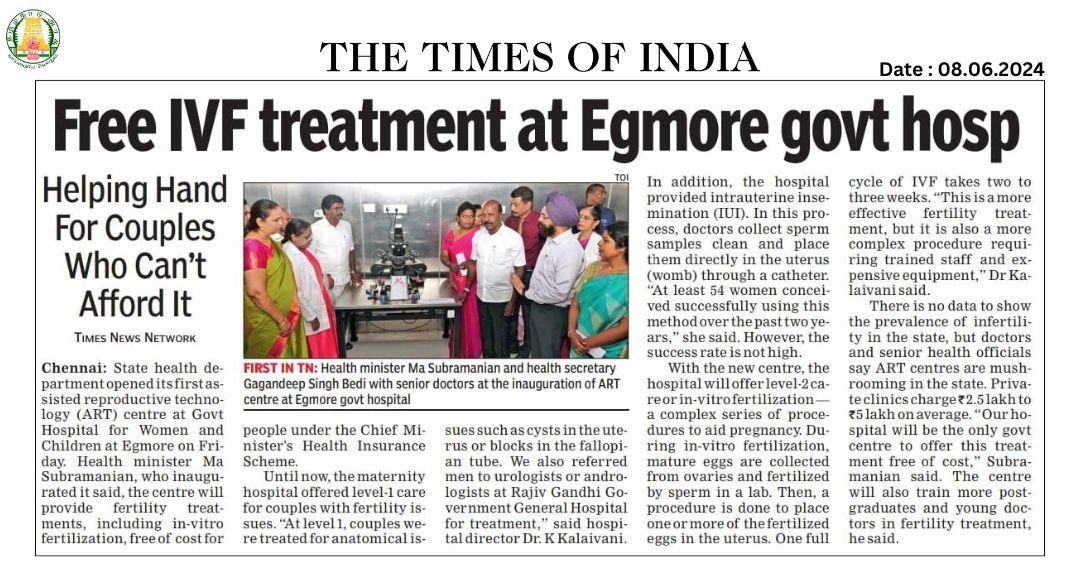 THE TIMES OF INDIA

Date : 08.06.2024

Free IVF treatment at Egmore govt hosp

Helping Hand For Couples Who Can't Afford It

TIMES NEWS NETWORK

TOI

FIRST IN TN: Health minister Ma Subramanian and health secretary Gagandeep Singh Bedi with senior doctors at the inauguration of ART centre at Egmore govt hospital

Chennai: State health department opened its first assisted reproductive technology (ART) centre at Govt Hospital for Women and Children at Egmore on Friday. Health minister Ma Subramanian, who inaugurated it said, the centre will provide fertility treatments, including in-vitro fertilization, free of cost for people under the Chief Minister's Health Insurance Scheme.

Until now, the maternity hospital offered level-1 care for couples with fertility issues. "At level 1, couples were treated for anatomical issues such as cysts in the uterus or blocks in the fallopian tube. We also referred men to urologists or andrologists at Rajiv Gandhi Government General Hospital for treatment," said hospital director Dr. K Kalaivani.

In addition, the hospital provided intrauterine insemination (IUI). In this process, doctors collect sperm samples clean and place them directly in the uterus (womb) through a catheter. "At least 54 women conceived successfully using this method over the past two years," she said. However, the success rate is not high.

With the new centre, the hospital will offer level-2 care or in-vitro fertilization — a complex series of procedures to aid pregnancy. During in-vitro fertilization, mature eggs are collected from ovaries and fertilized by sperm in a lab. Then, a procedure is done to place one or more of the fertilized eggs in the uterus. One full cycle of IVF takes two to three weeks. "This is a more effective fertility treatment, but it is also a more complex procedure requiring trained staff and expensive equipment," Dr Kalaivani said.

There is no data to show the prevalence of infertility in the state, but doctors and senior health officials say ART centres are mushrooming in the state. Private clinics charge ₹2.5 lakh to ₹5 lakh on average. "Our hospital will be the only govt centre to offer this treatment free of cost," Subramanian said. The centre will also train more postgraduates and young doctors in fertility treatment, he said.